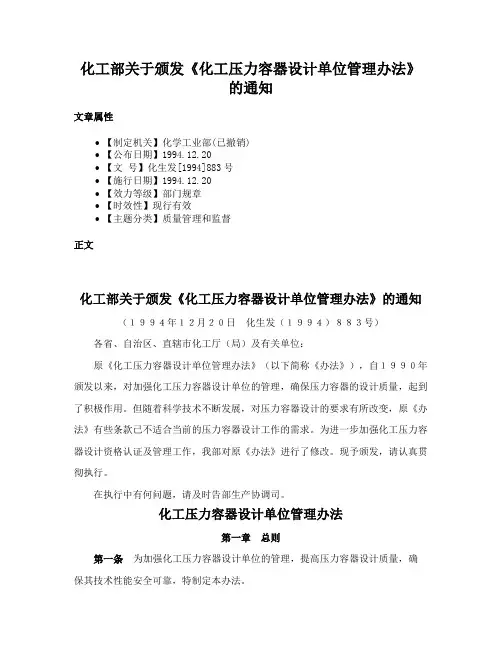 化工部关于颁发《化工压力容器设计单位管理办法》的通知

文章属性

• 【制定机关】化学工业部(已撤销)
• 【公布日期】1994.12.20
• 【文 号】化生发[1994]883号
• 【施行日期】1994.12.20
• 【效力等级】部门规章
• 【时效性】现行有效
• 【主题分类】质量管理和监督

正文

化工部关于颁发《化工压力容器设计单位管理办法》的通知

(1994年12月20日 化生发(1994)883号)

各省、自治区、直辖市化工厅(局)及有关单位:

原《化工压力容器设计单位管理办法》(以下简称《办法》),自1990年颁发以来,对加强化工压力容器设计单位的管理,确保压力容器的设计质量,起到了积极作用。但随着科学技术不断发展,对压力容器设计的要求有所改变,原《办法》有些条款已不适合当前的压力容器设计工作的需求。为进一步加强化工压力容器设计资格认证及管理工作,我部对原《办法》进行了修改。现予颁发,请认真贯彻执行。

在执行中有何问题,请及时告部生产协调司。

化工压力容器设计单位管理办法

第一章 总则

第一条 为加强化工压力容器设计单位的管理,提高压力容器设计质量,确保其技术性能安全可靠,特制定本办法。